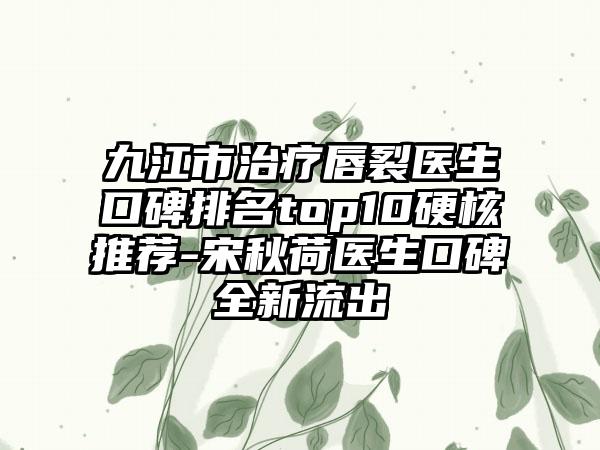 九江市治疗唇裂医生口碑排名top10硬核推荐-宋秋荷医生口碑全新流出